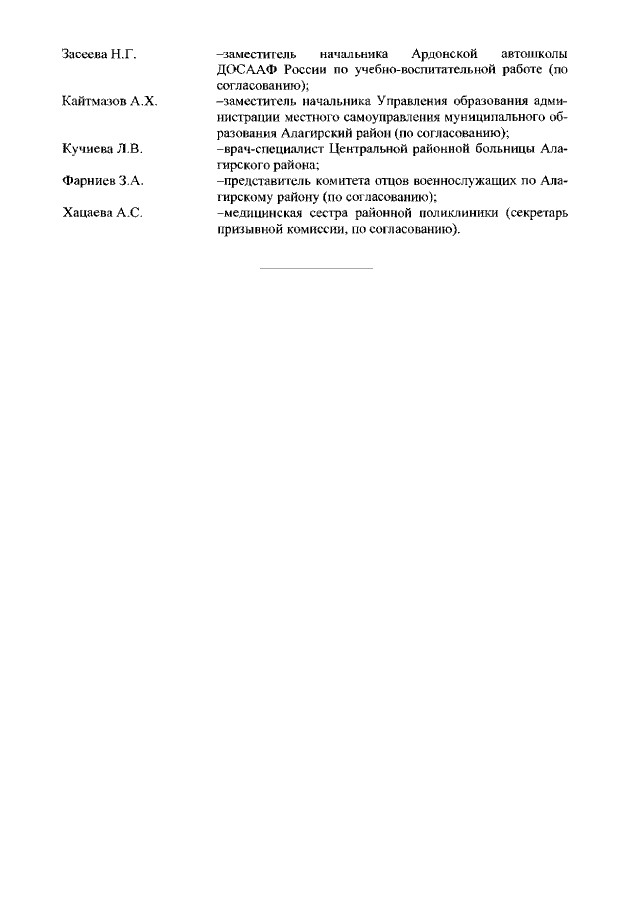 Засеева Н.Г. –заместитель начальника Ардонской автошколы ДОСААФ России по учебно-воспитательной работе (по согласованию);

Кайтмазов А.Х. –заместитель начальника Управления образования администрации местного самоуправления муниципального образования Алагирский район (по согласованию);

Кучиева Л.В. –врач-специалист Центральной районной больницы Алагирского района;

Фарниев З.А. –представитель комитета отцов военнослужащих по Алагирскому району (по согласованию);

Хацаева А.С. –медицинская сестра районной поликлиники (секретарь призывной комиссии, по согласованию).